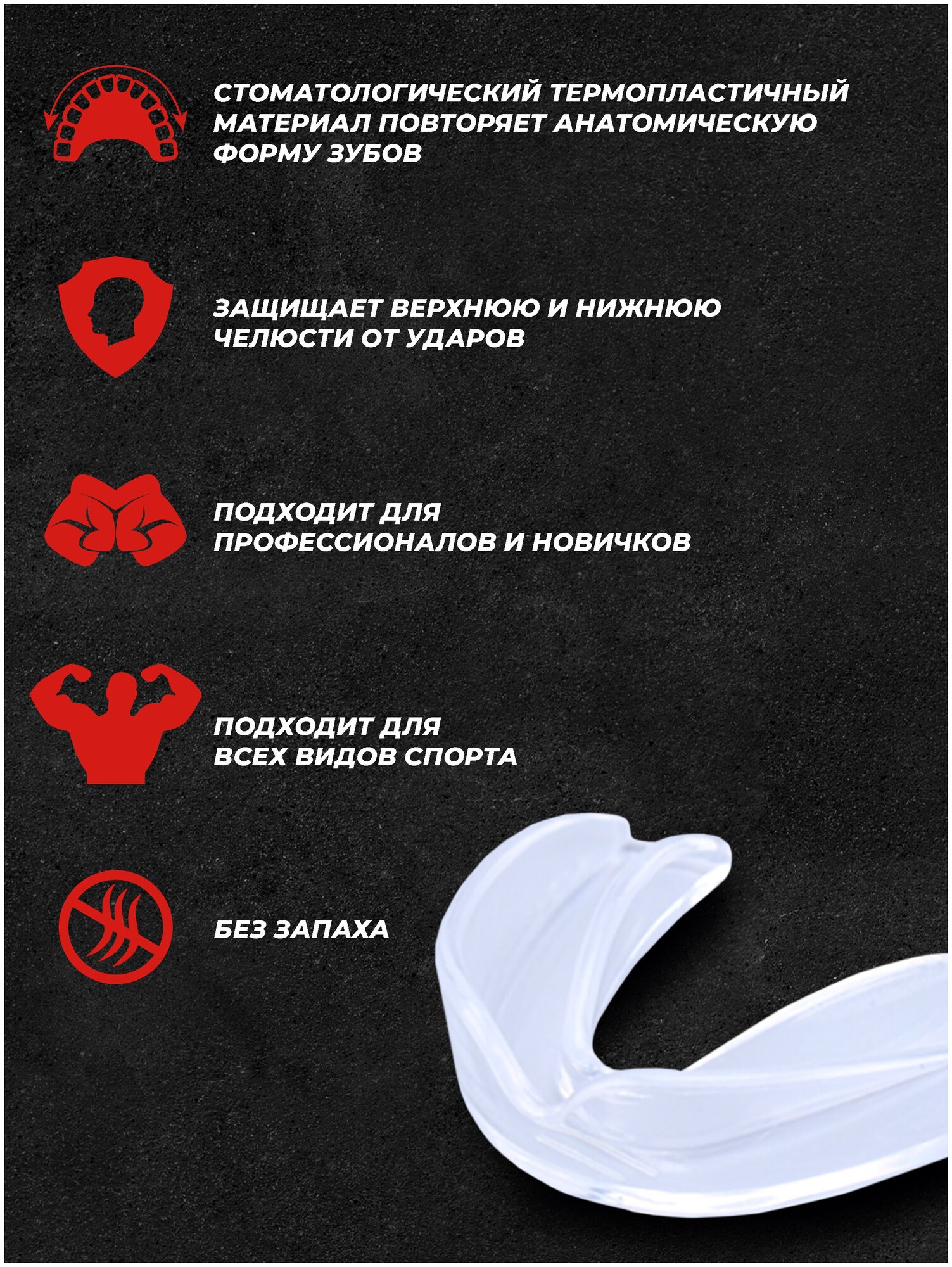 СТОМАТОЛОГИЧЕСКИЙ ТЕРМОПЛАСТИЧНЫЙ МАТЕРИАЛ ПОВТОРЯЕТ АНАТОМИЧЕСКУЮ ФОРМУ ЗУБОВ

ЗАЩИЩАЕТ ВЕРХНЮЮ И НИЖНЮЮ ЧЕЛЮСТИ ОТ УДАРОВ

ПОДХОДИТ ДЛЯ ПРОФЕССИОНАЛОВ И НОВИЧКОВ

ПОДХОДИТ ДЛЯ ВСЕХ ВИДОВ СПОРТА

БЕЗ ЗАПАХА